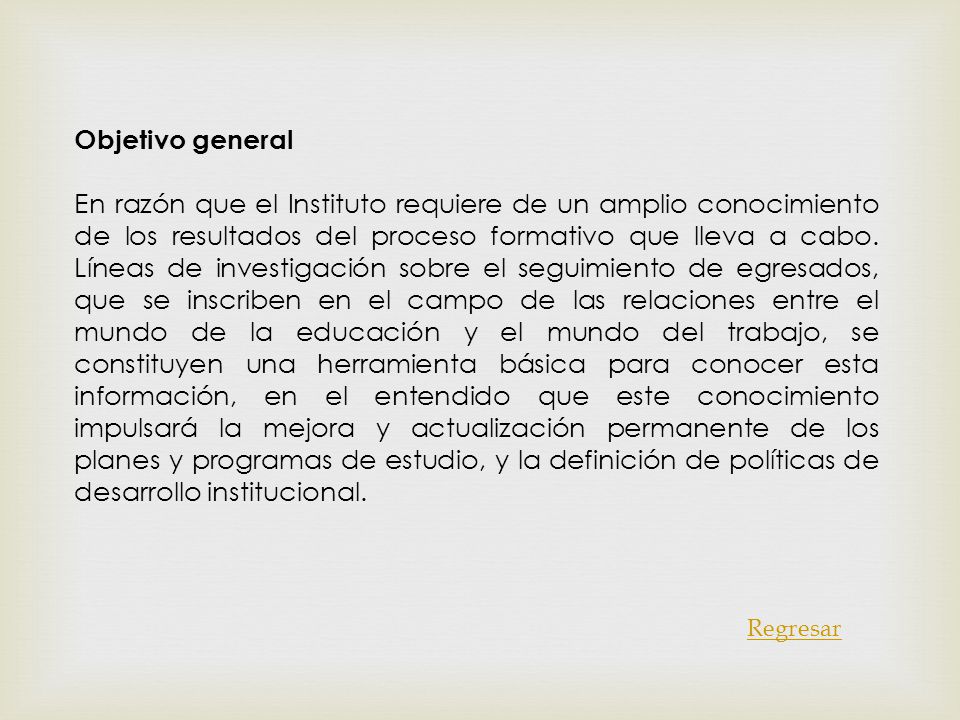 Objetivo general

En razón que el Instituto requiere de un amplio conocimiento de los resultados del proceso formativo que lleva a cabo. Líneas de investigación sobre el seguimiento de egresados, que se inscriben en el campo de las relaciones entre el mundo de la educación y el mundo del trabajo, se constituyen una herramienta básica para conocer esta información, en el entendido que este conocimiento impulsará la mejora y actualización permanente de los planes y programas de estudio, y la definición de políticas de desarrollo institucional.

Regresar